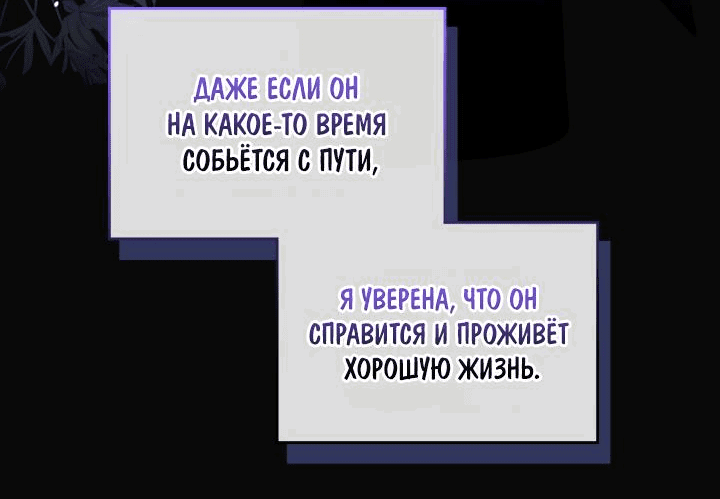 ДАЖЕ ЕСЛИ ОН НА КАКОЕ-ТО ВРЕМЯ СОБЬЁТСЯ С ПУТИ,

Я УВЕРЕНА, ЧТО ОН СПРАВИТСЯ И ПРОЖИВЁТ ХОРОШУЮ ЖИЗНЬ.